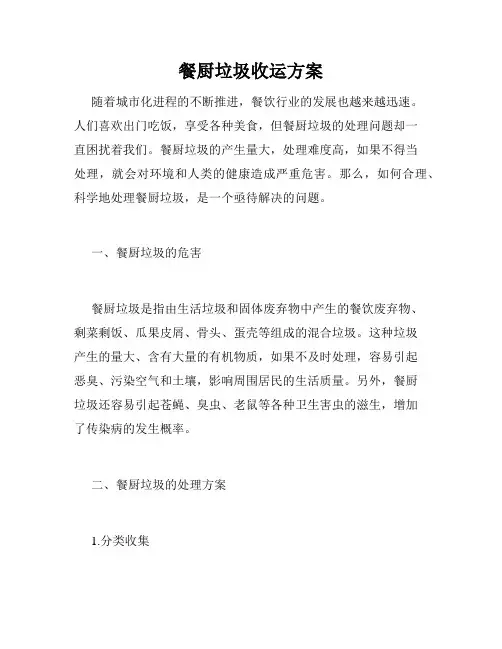 餐厨垃圾收运方案

随着城市化进程的不断推进，餐饮行业的发展也越来越迅速。人们喜欢出门吃饭，享受各种美食，但餐厨垃圾的处理问题却一直困扰着我们。餐厨垃圾的产生量大，处理难度高，如果不得当处理，就会对环境和人类的健康造成严重危害。那么，如何合理、科学地处理餐厨垃圾，是一个亟待解决的问题。

一、餐厨垃圾的危害

餐厨垃圾是指由生活垃圾和固体废弃物中产生的餐饮废弃物、剩菜剩饭、瓜果皮屑、骨头、蛋壳等组成的混合垃圾。这种垃圾产生的量大、含有大量的有机物质，如果不及时处理，容易引起恶臭、污染空气和土壤，影响周围居民的生活质量。另外，餐厨垃圾还容易引起苍蝇、臭虫、老鼠等各种卫生害虫的滋生，增加了传染病的发生概率。

二、餐厨垃圾的处理方案

1.分类收集